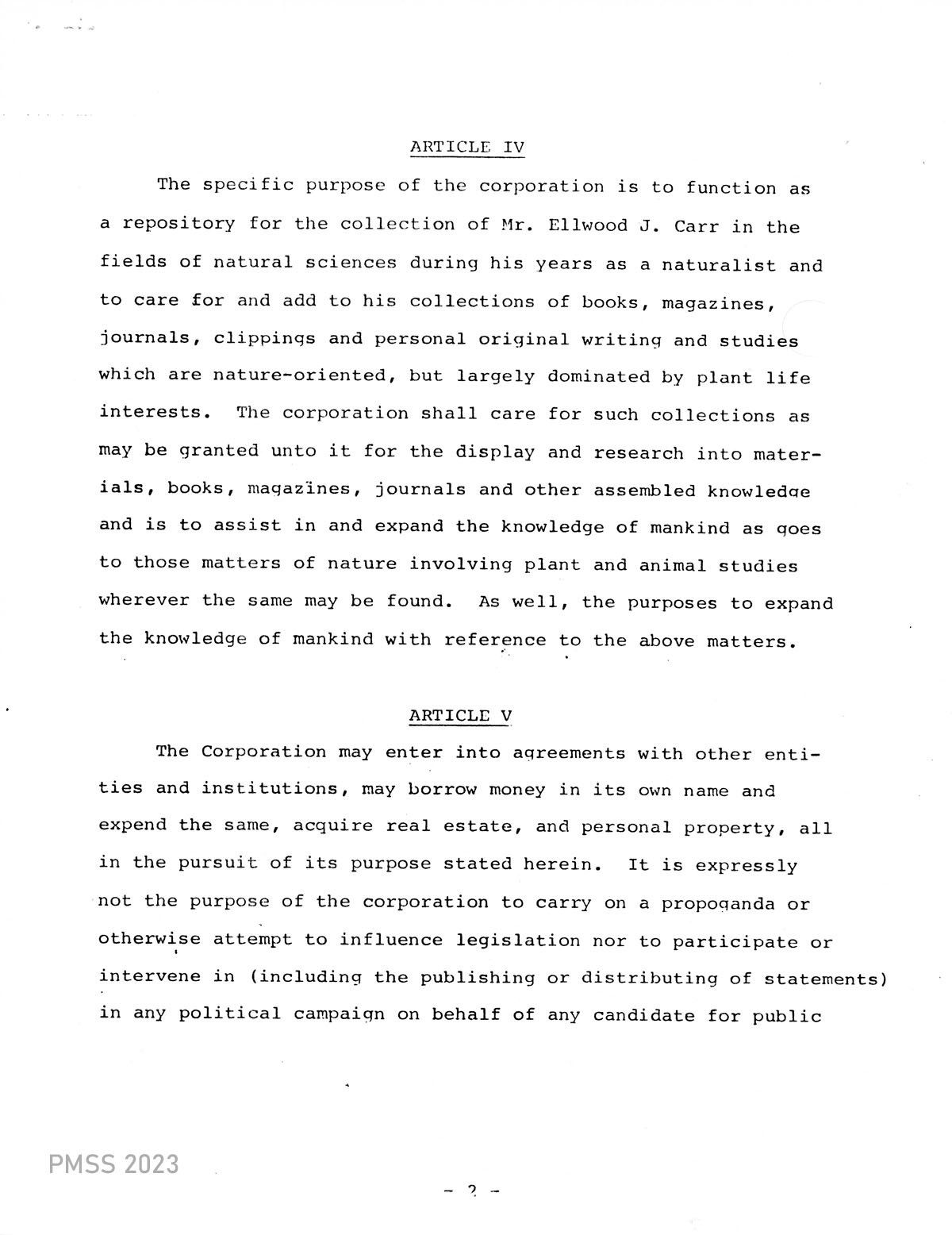 ARTICLE IV

The specific purpose of the corporation is to function as a repository for the collection of Mr. Ellwood J. Carr in the fields of natural sciences during his years as a naturalist and to care for and add to his collections of books, magazines, journals, clippings and personal original writing and studies which are nature-oriented, but largely dominated by plant life interests. The corporation shall care for such collections as may be granted unto it for the display and research into materials, books, magazines, journals and other assembled knowledge and is to assist in and expand the knowledge of mankind as goes to those matters of nature involving plant and animal studies wherever the same may be found. As well, the purposes to expand the knowledge of mankind with reference to the above matters.

ARTICLE V

The Corporation may enter into agreements with other entities and institutions, may borrow money in its own name and expend the same, acquire real estate, and personal property, all in the pursuit of its purpose stated herein. It is expressly not the purpose of the corporation to carry on a propoganda or otherwise attempt to influence legislation nor to participate or intervene in (including the publishing or distributing of statements) in any political campaign on behalf of any candidate for public

PMSS 2023

- 2 -